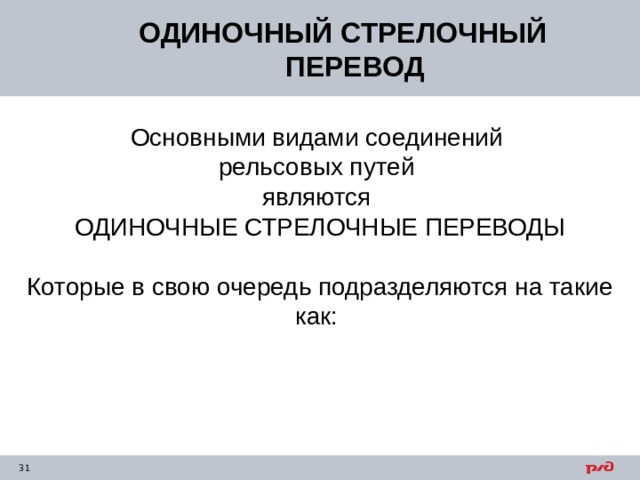 ОДИНОЧНЫЙ СТРЕЛОЧНЫЙ ПЕРЕВОД

Основными видами соединений рельсовых путей являются ОДИНОЧНЫЕ СТРЕЛОЧНЫЕ ПЕРЕВОДЫ

Которые в свою очередь подразделяются на такие как:

31

РЖД